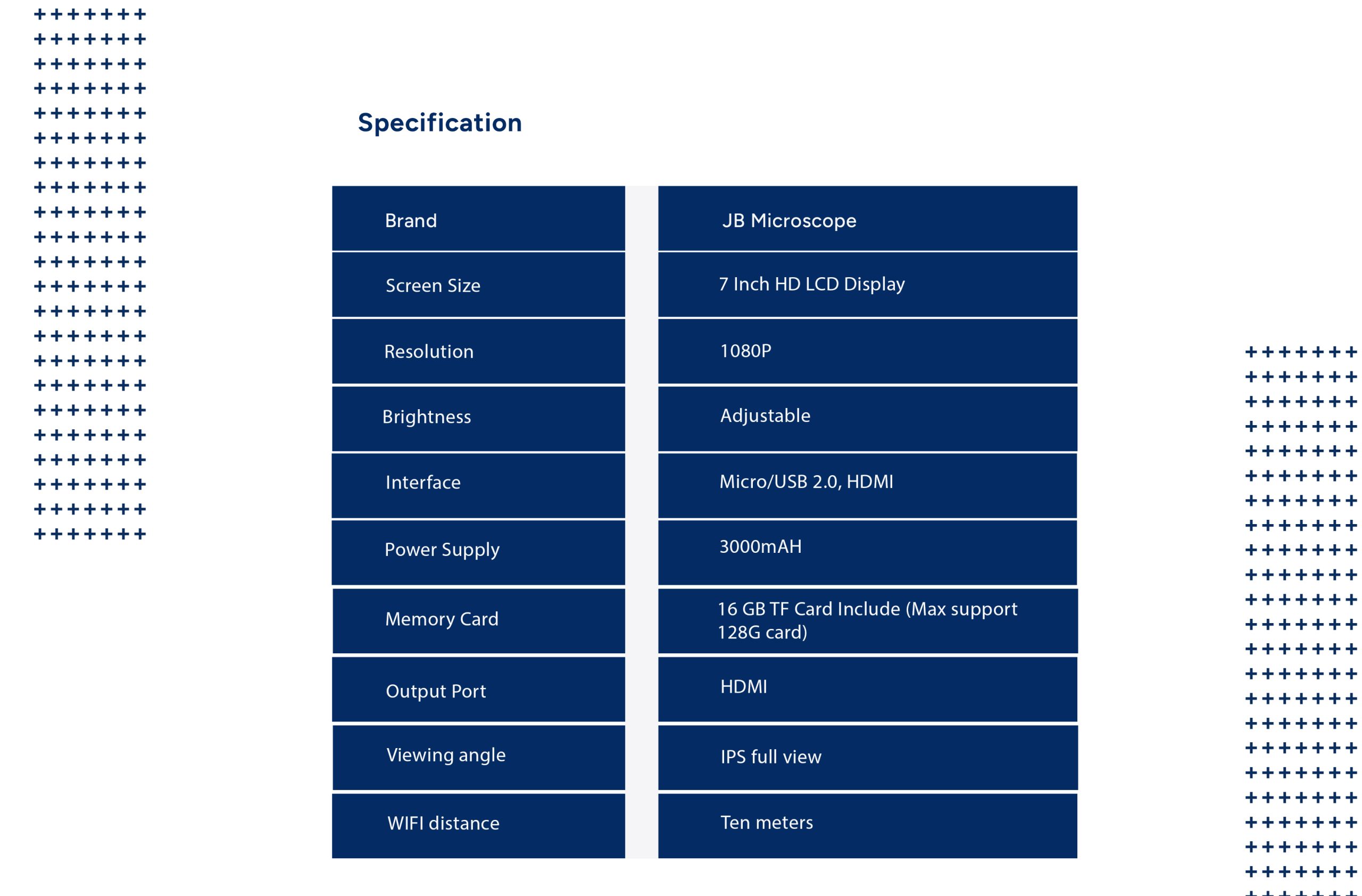 Specification

| Brand | JB Microscope |
|---|---|
| Screen Size | 7 Inch HD LCD Display |
| Resolution | 1080P |
| Brightness | Adjustable |
| Interface | Micro/USB 2.0, HDMI |
| Power Supply | 3000mAH |
| Memory Card | 16 GB TF Card Include (Max support 128G card) |
| Output Port | HDMI |
| Viewing angle | IPS full view |
| WIFI distance | Ten meters |